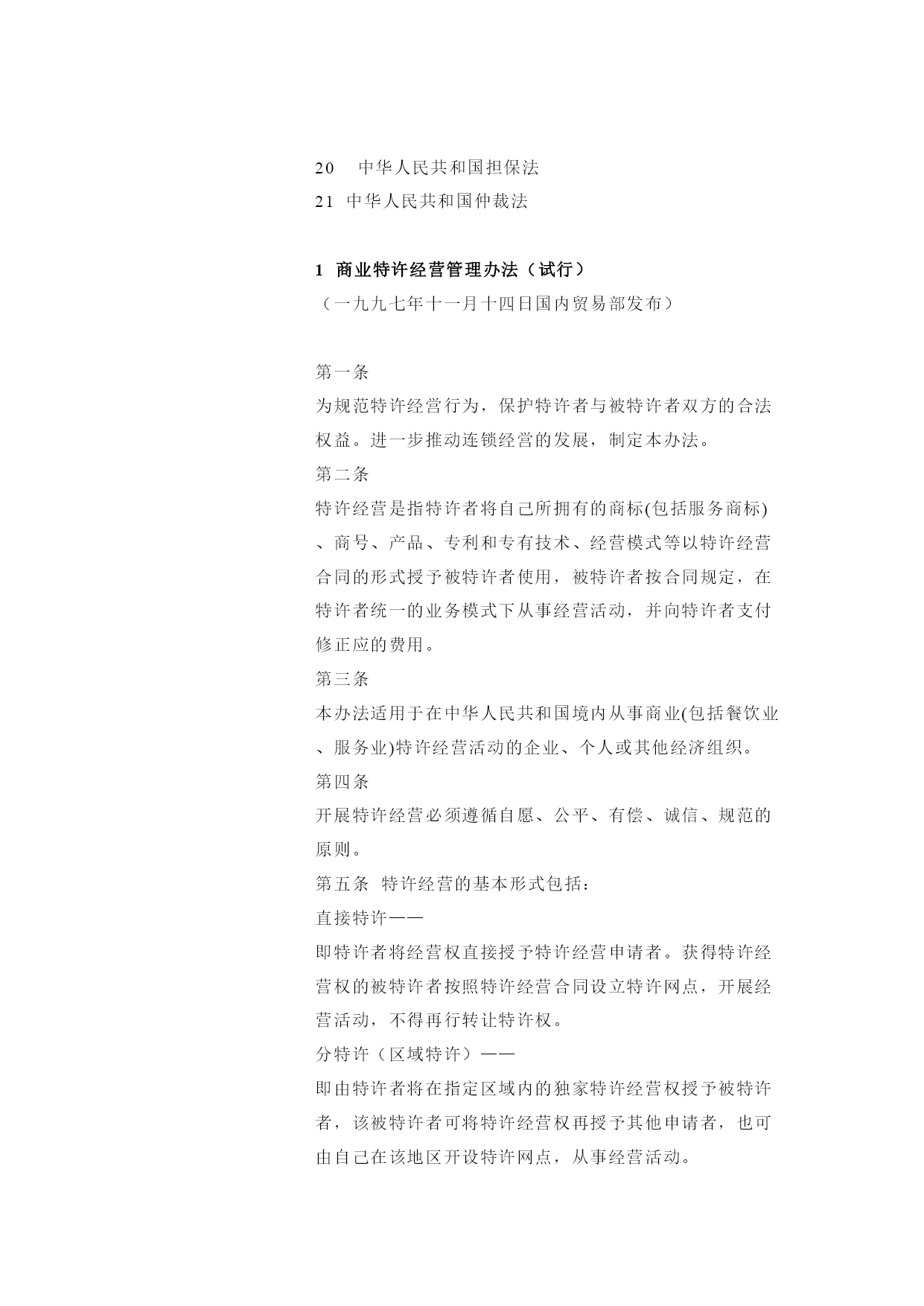 20 中华人民共和国担保法
21 中华人民共和国仲裁法

1 商业特许经营管理办法（试行）
（一九九七年十一月十四日国内贸易部发布）

第一条
为规范特许经营行为，保护特许者与被特许者双方的合法权益。进一步推动连锁经营的发展，制定本办法。
第二条
特许经营是指特许者将自己所拥有的商标(包括服务商标)、商号、产品、专利和专有技术、经营模式等以特许经营合同的形式授予被特许者使用，被特许者按合同规定，在特许者统一的业务模式下从事经营活动，并向特许者支付修正应的费用。
第三条
本办法适用于在中华人民共和国境内从事商业(包括餐饮业、服务业)特许经营活动的企业、个人或其他经济组织。
第四条
开展特许经营必须遵循自愿、公平、有偿、诚信、规范的原则。
第五条 特许经营的基本形式包括：
直接特许——
即特许者将经营权直接授予特许经营申请者。获得特许经营权的被特许者按照特许经营合同设立特许网点，开展经营活动，不得再行转让特许权。
分特许（区域特许）——
即由特许者将在指定区域内的独家特许经营权授予被特许者，该被特许者可将特许经营权再授予其他申请者，也可由自己在该地区开设特许网点，从事经营活动。